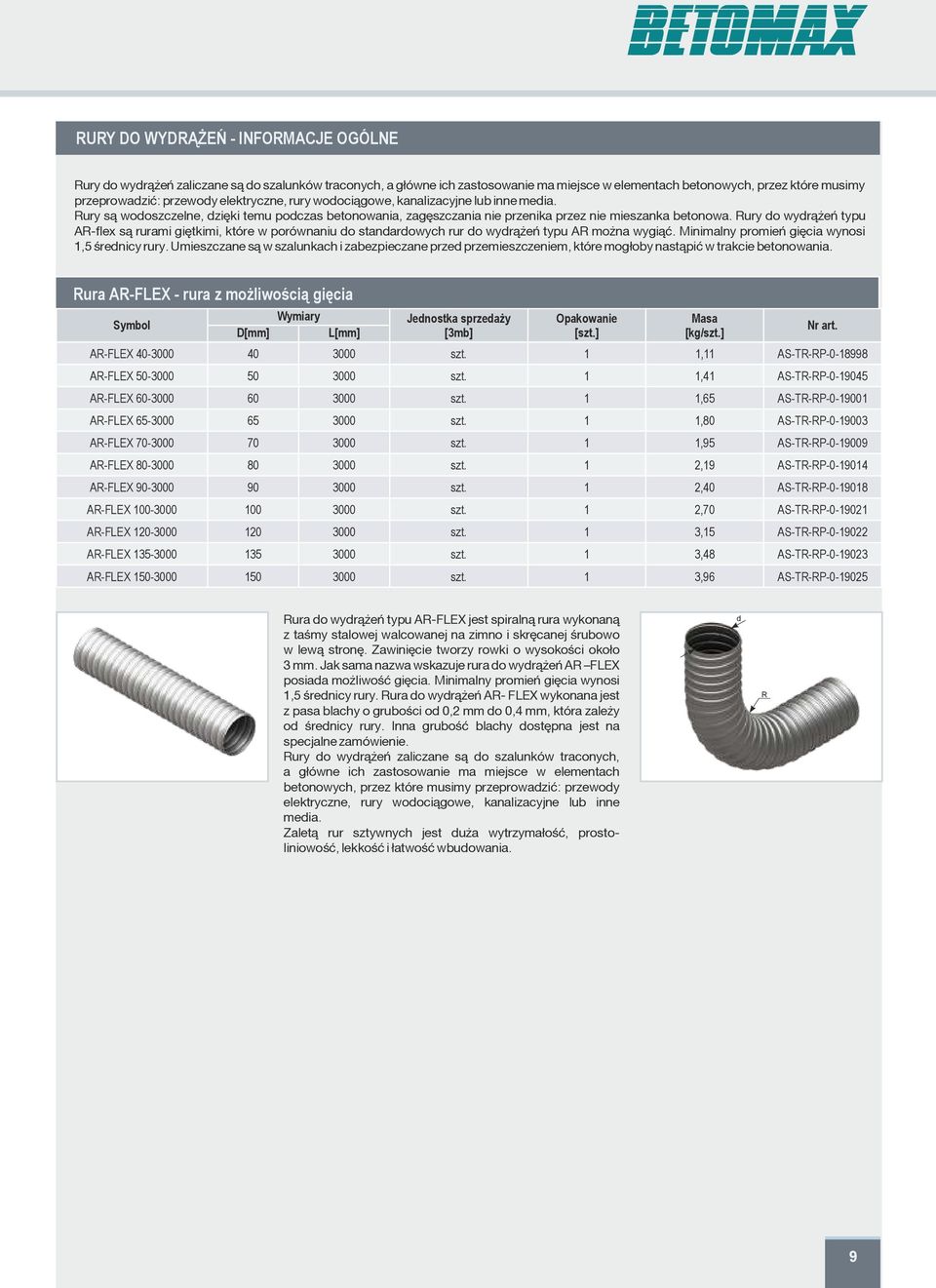 BETOMAX

RURY DO WYDRĄŻEŃ - INFORMACJE OGÓLNE

Rury do wydrążeń zaliczane są do szalunków traconych, a główne ich zastosowanie ma miejsce w elementach betonowych, przez które musimy przeprowadzić: przewody elektryczne, rury wodociągowe, kanalizacyjne lub inne media.
Rury są wodoszczelne, dzięki temu podczas betonowania, zagęszczania nie przenika przez nie mieszanka betonowa. Rury do wydrążeń typu AR-flex są rurami giętkimi, które w porównaniu do standardowych rur do wydrążeń typu AR można wygiąć. Minimalny promień gięcia wynosi 1,5 średnicy rury. Umieszczane są w szalunkach i zabezpieczane przed przemieszczeniem, które mogłoby nastąpić w trakcie betonowania.

Rura AR-FLEX - rura z możliwością gięcia

| Symbol | Wymiary D[mm] | Wymiary L[mm] | Jednostka sprzedaży [3mb] | Opakowanie [szt.] | Masa [kg/szt.] | Nr art. |
|---|---|---|---|---|---|---|
| AR-FLEX 40-3000 | 40 | 3000 | szt. | 1 | 1,11 | AS-TR-RP-0-18998 |
| AR-FLEX 50-3000 | 50 | 3000 | szt. | 1 | 1,41 | AS-TR-RP-0-19045 |
| AR-FLEX 60-3000 | 60 | 3000 | szt. | 1 | 1,65 | AS-TR-RP-0-19001 |
| AR-FLEX 65-3000 | 65 | 3000 | szt. | 1 | 1,80 | AS-TR-RP-0-19003 |
| AR-FLEX 70-3000 | 70 | 3000 | szt. | 1 | 1,95 | AS-TR-RP-0-19009 |
| AR-FLEX 80-3000 | 80 | 3000 | szt. | 1 | 2,19 | AS-TR-RP-0-19014 |
| AR-FLEX 90-3000 | 90 | 3000 | szt. | 1 | 2,40 | AS-TR-RP-0-19018 |
| AR-FLEX 100-3000 | 100 | 3000 | szt. | 1 | 2,70 | AS-TR-RP-0-19021 |
| AR-FLEX 120-3000 | 120 | 3000 | szt. | 1 | 3,15 | AS-TR-RP-0-19022 |
| AR-FLEX 135-3000 | 135 | 3000 | szt. | 1 | 3,48 | AS-TR-RP-0-19023 |
| AR-FLEX 150-3000 | 150 | 3000 | szt. | 1 | 3,96 | AS-TR-RP-0-19025 |

Rura do wydrążeń typu AR-FLEX jest spiralną rura wykonaną z taśmy stalowej walcowanej na zimno i skręcanej śrubowo w lewą stronę. Zawinięcie tworzy rowki o wysokości około 3 mm. Jak sama nazwa wskazuje rura do wydrążeń AR –FLEX posiada możliwość gięcia. Minimalny promień gięcia wynosi 1,5 średnicy rury. Rura do wydrążeń AR- FLEX wykonana jest z pasa blachy o grubości od 0,2 mm do 0,4 mm, która zależy od średnicy rury. Inna grubość blachy dostępna jest na specjalne zamówienie.
Rury do wydrążeń zaliczane są do szalunków traconych, a główne ich zastosowanie ma miejsce w elementach betonowych, przez które musimy przeprowadzić: przewody elektryczne, rury wodociągowe, kanalizacyjne lub inne media.
Zaletą rur sztywnych jest duża wytrzymałość, prostoliniowość, lekkość i łatwość wbudowania.

d
R

9